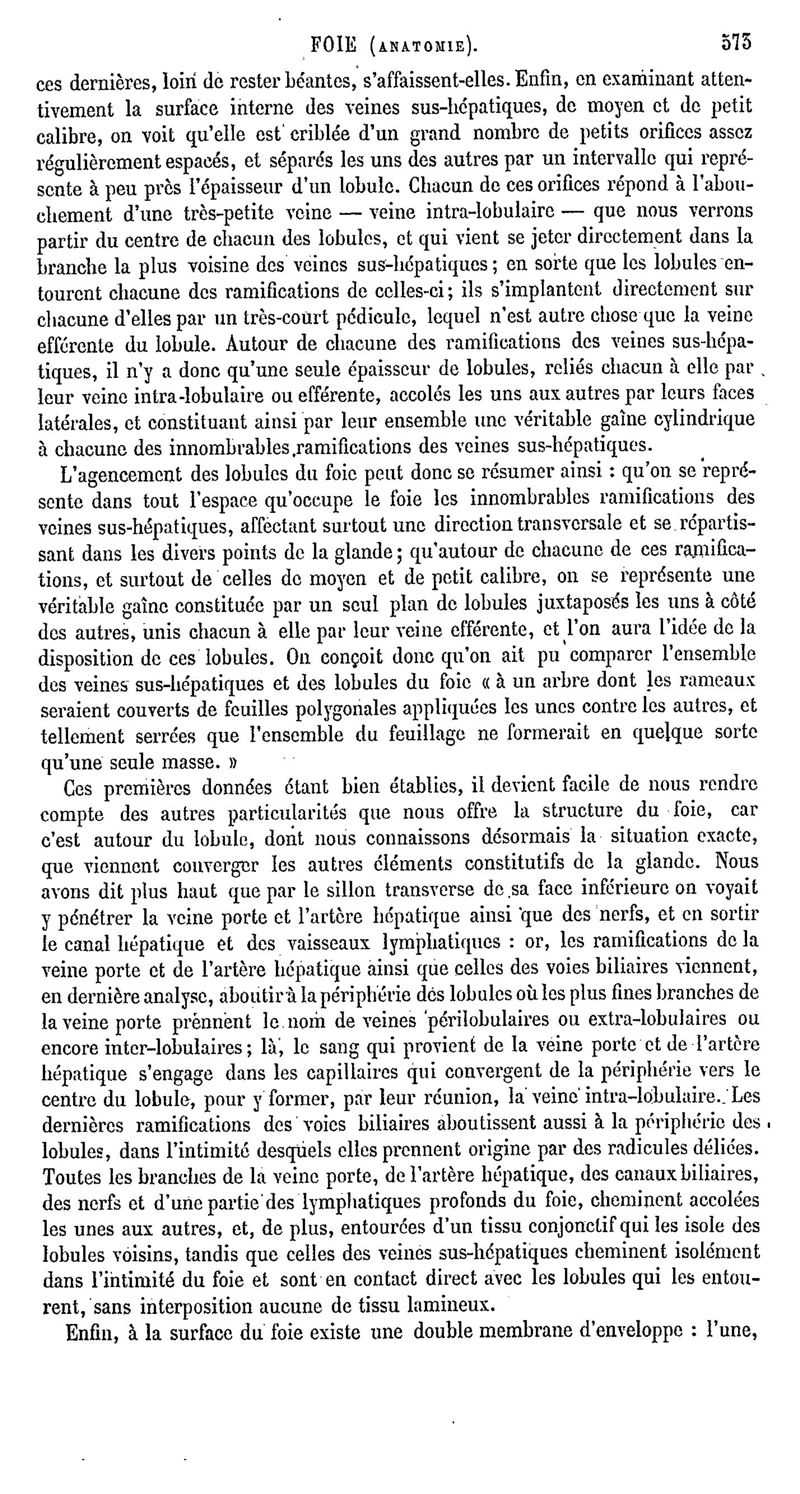 FOIE (ANATOMIE). 573

ces dernières, loin de rester béantes, s'affaissent-elles. Enfin, en examinant attentivement la surface interne des veines sus-hépatiques, de moyen et de petit calibre, on voit qu'elle est criblée d'un grand nombre de petits orifices assez régulièrement espacés, et séparés les uns des autres par un intervalle qui représente à peu près l'épaisseur d'un lobule. Chacun de ces orifices répond à l'abouchement d'une très-petite veine — veine intra-lobulaire — que nous verrons partir du centre de chacun des lobules, et qui vient se jeter directement dans la branche la plus voisine des veines sus-hépatiques; en sorte que les lobules entourent chacune des ramifications de celles-ci; ils s'implantent directement sur chacune d'elles par un très-court pédicule, lequel n'est autre chose que la veine efférente du lobule. Autour de chacune des ramifications des veines sus-hépatiques, il n'y a donc qu'une seule épaisseur de lobules, reliés chacun à elle par leur veine intra-lobulaire ou efférente, accolés les uns aux autres par leurs faces latérales, et constituant ainsi par leur ensemble une véritable gaîne cylindrique à chacune des innombrables ramifications des veines sus-hépatiques.

L'agencement des lobules du foie peut donc se résumer ainsi : qu'on se représente dans tout l'espace qu'occupe le foie les innombrables ramifications des veines sus-hépatiques, affectant surtout une direction transversale et se répartissant dans les divers points de la glande; qu'autour de chacune de ces ramifications, et surtout de celles de moyen et de petit calibre, on se représente une véritable gaîne constituée par un seul plan de lobules juxtaposés les uns à côté des autres, unis chacun à elle par leur veine efférente, et l'on aura l'idée de la disposition de ces lobules. On conçoit donc qu'on ait pu comparer l'ensemble des veines sus-hépatiques et des lobules du foie « à un arbre dont les rameaux seraient couverts de feuilles polygonales appliquées les unes contre les autres, et tellement serrées que l'ensemble du feuillage ne formerait en quelque sorte qu'une seule masse. »

Ces premières données étant bien établies, il devient facile de nous rendre compte des autres particularités que nous offre la structure du foie, car c'est autour du lobule, dont nous connaissons désormais la situation exacte, que viennent converger les autres éléments constitutifs de la glande. Nous avons dit plus haut que par le sillon transverse de sa face inférieure on voyait y pénétrer la veine porte et l'artère hépatique ainsi que des nerfs, et en sortir le canal hépatique et des vaisseaux lymphatiques : or, les ramifications de la veine porte et de l'artère hépatique ainsi que celles des voies biliaires viennent, en dernière analyse, aboutir à la périphérie des lobules où les plus fines branches de la veine porte prennent le nom de veines périlobulaires ou extra-lobulaires ou encore inter-lobulaires; là, le sang qui provient de la veine porte et de l'artère hépatique s'engage dans les capillaires qui convergent de la périphérie vers le centre du lobule, pour y former, par leur réunion, la veine intra-lobulaire. Les dernières ramifications des voies biliaires aboutissent aussi à la périphérie des lobules, dans l'intimité desquels elles prennent origine par des radicules déliées. Toutes les branches de la veine porte, de l'artère hépatique, des canaux biliaires, des nerfs et d'une partie des lymphatiques profonds du foie, cheminent accolées les unes aux autres, et, de plus, entourées d'un tissu conjonctif qui les isole des lobules voisins, tandis que celles des veines sus-hépatiques cheminent isolément dans l'intimité du foie et sont en contact direct avec les lobules qui les entourent, sans interposition aucune de tissu lamineux.

Enfin, à la surface du foie existe une double membrane d'enveloppe : l'une,